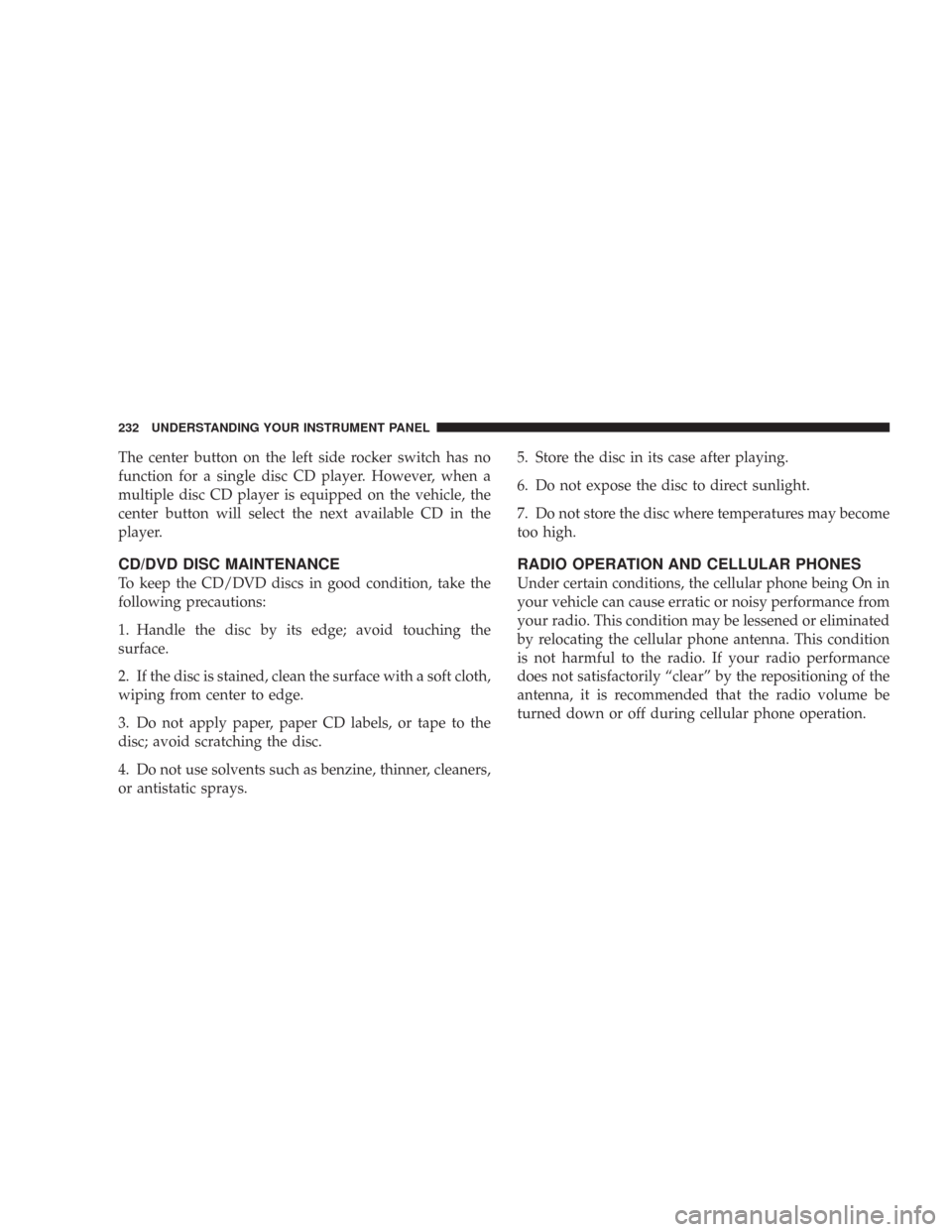 232 UNDERSTANDING YOUR INSTRUMENT PANEL

The center button on the left side rocker switch has no function for a single disc CD player. However, when a multiple disc CD player is equipped on the vehicle, the center button will select the next available CD in the player.

CD/DVD DISC MAINTENANCE

To keep the CD/DVD discs in good condition, take the following precautions:

1. Handle the disc by its edge; avoid touching the surface.

2. If the disc is stained, clean the surface with a soft cloth, wiping from center to edge.

3. Do not apply paper, paper CD labels, or tape to the disc; avoid scratching the disc.

4. Do not use solvents such as benzine, thinner, cleaners, or antistatic sprays.

5. Store the disc in its case after playing.

6. Do not expose the disc to direct sunlight.

7. Do not store the disc where temperatures may become too high.

RADIO OPERATION AND CELLULAR PHONES

Under certain conditions, the cellular phone being On in your vehicle can cause erratic or noisy performance from your radio. This condition may be lessened or eliminated by relocating the cellular phone antenna. This condition is not harmful to the radio. If your radio performance does not satisfactorily “clear” by the repositioning of the antenna, it is recommended that the radio volume be turned down or off during cellular phone operation.

carmanualsonline.info